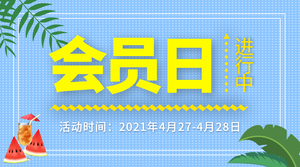 会员日

进行中

活动时间：2021年4月27-4月28日